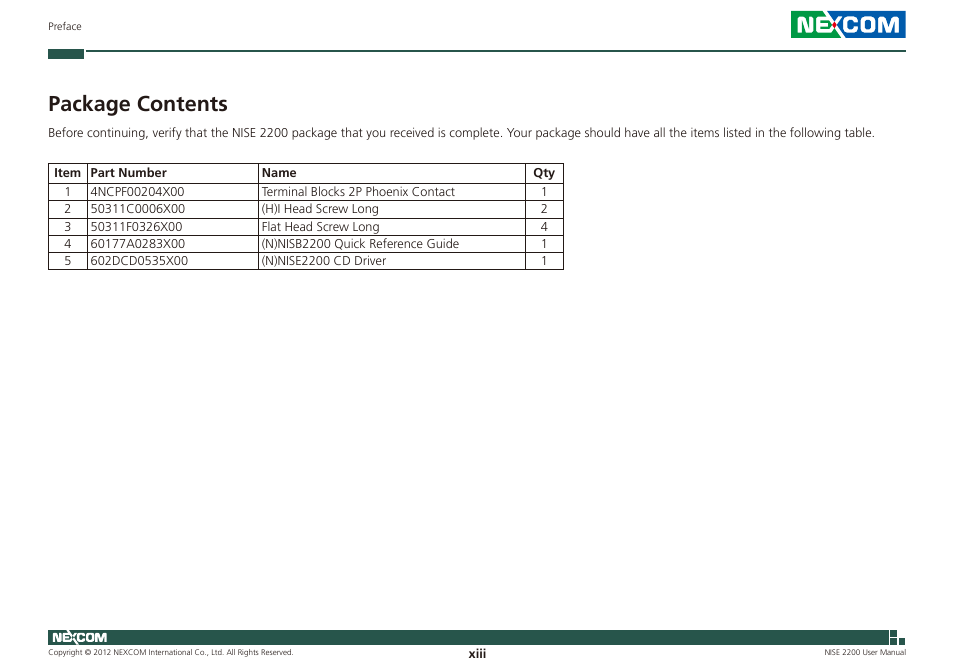 Preface

NEXCOM

Package Contents

Before continuing, verify that the NISE 2200 package that you received is complete. Your package should have all the items listed in the following table.

| Item | Part Number | Name | Qty |
|---|---|---|---|
| 1 | 4NCPF00204X00 | Terminal Blocks 2P Phoenix Contact | 1 |
| 2 | 50311C0006X00 | (H)I Head Screw Long | 2 |
| 3 | 50311F0326X00 | Flat Head Screw Long | 4 |
| 4 | 60177A0283X00 | (N)NISB2200 Quick Reference Guide | 1 |
| 5 | 602DCD0535X00 | (N)NISE2200 CD Driver | 1 |

NEXCOM

Copyright © 2012 NEXCOM International Co., Ltd. All Rights Reserved.

xiii

NISE 2200 User Manual